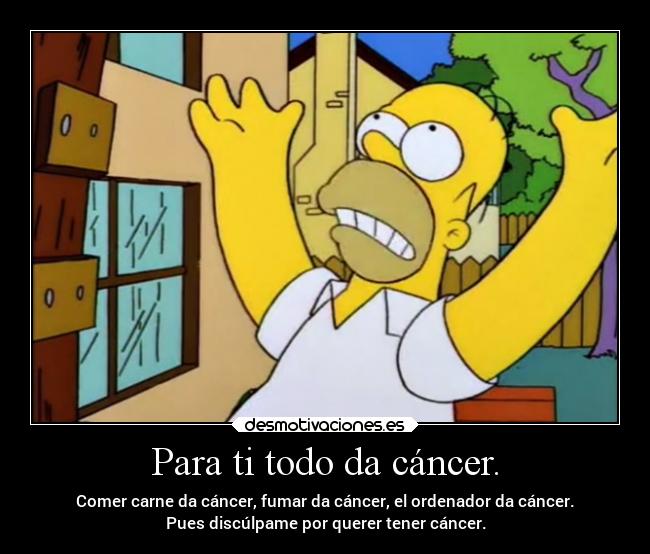 desmotivaciones.es

Para ti todo da cáncer.

Comer carne da cáncer, fumar da cáncer, el ordenador da cáncer. Pues discúlpame por querer tener cáncer.